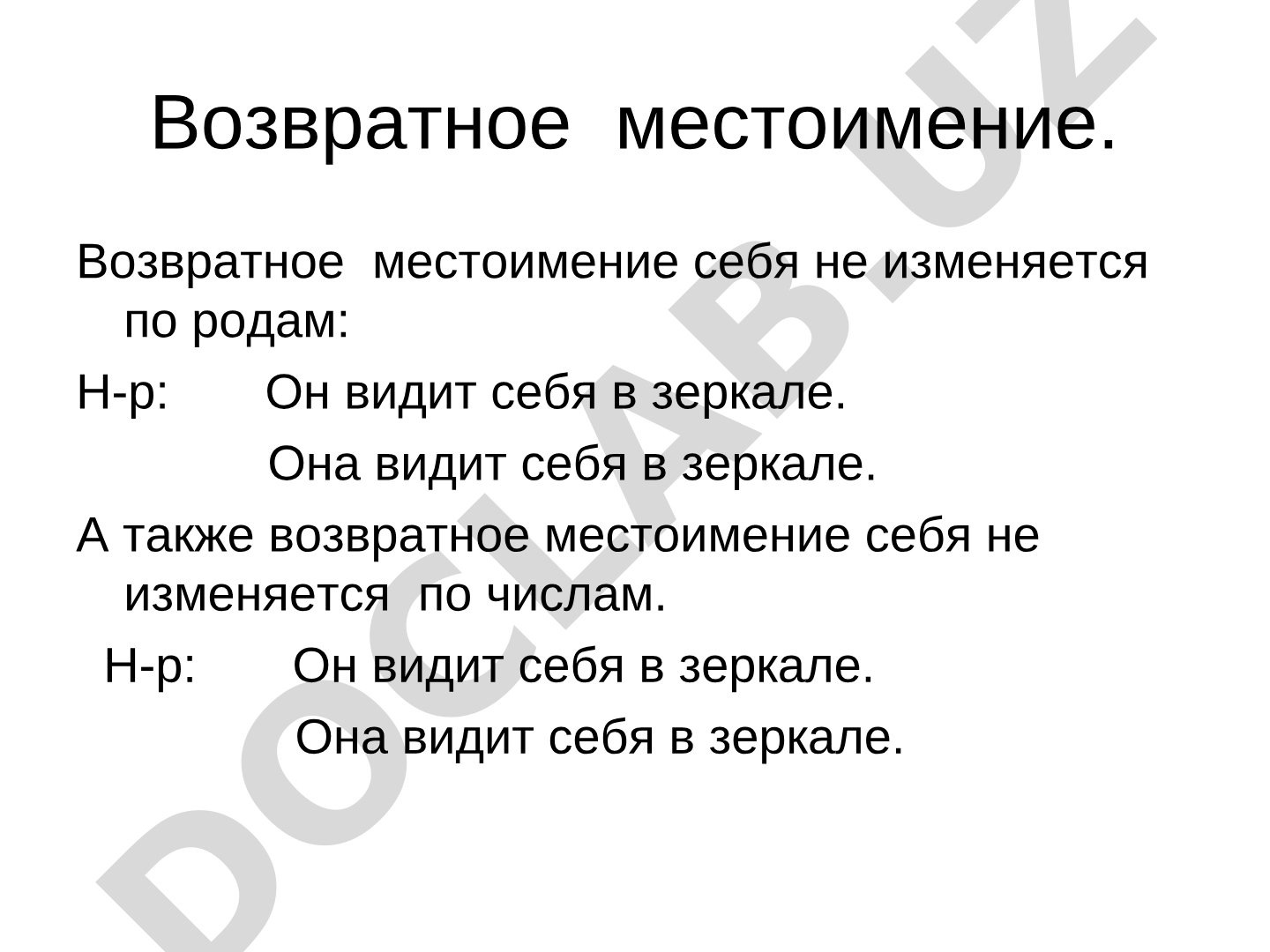 Возвратное местоимение.

Возвратное местоимение себя не изменяется по родам:

Н-р: Он видит себя в зеркале.

Она видит себя в зеркале.

А также возвратное местоимение себя не изменяется по числам.

Н-р: Он видит себя в зеркале.

Она видит себя в зеркале.

DOCLAB.UZ